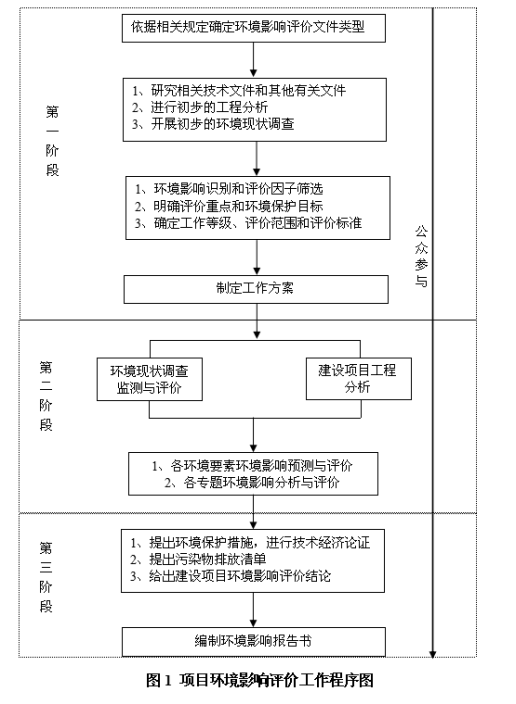 依据相关规定确定环境影响评价文件类型

第一阶段

1、研究相关技术文件和其他有关文件
2、进行初步的工程分析
3、开展初步的环境现状调查

1、环境影响识别和评价因子筛选
2、明确评价重点和环境保护目标
3、确定工作等级、评价范围和评价标准

制定工作方案

公众参与

第二阶段

环境现状调查监测与评价

建设项目工程分析

1、各环境要素环境影响预测与评价
2、各专题环境影响分析与评价

第三阶段

1、提出环境保护措施，进行技术经济论证
2、提出污染物排放清单
3、给出建设项目环境影响评价结论

编制环境影响报告书

图 1 项目环境影响评价工作程序图